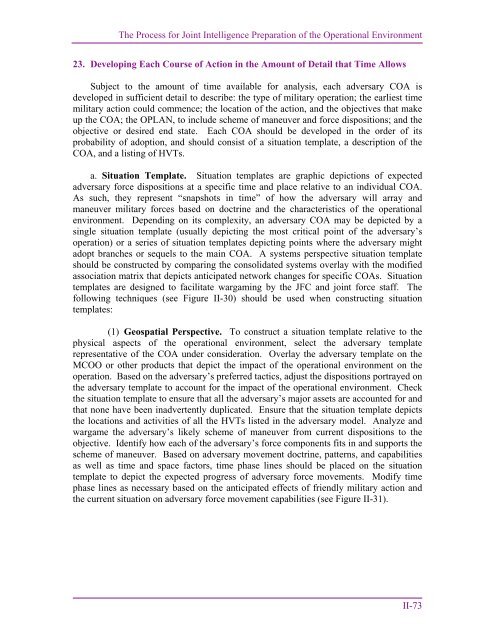 The Process for Joint Intelligence Preparation of the Operational Environment

23. Developing Each Course of Action in the Amount of Detail that Time Allows

Subject to the amount of time available for analysis, each adversary COA is developed in sufficient detail to describe: the type of military operation; the earliest time military action could commence; the location of the action, and the objectives that make up the COA; the OPLAN, to include scheme of maneuver and force dispositions; and the objective or desired end state. Each COA should be developed in the order of its probability of adoption, and should consist of a situation template, a description of the COA, and a listing of HVTs.

a. Situation Template. Situation templates are graphic depictions of expected adversary force dispositions at a specific time and place relative to an individual COA. As such, they represent "snapshots in time" of how the adversary will array and maneuver military forces based on doctrine and the characteristics of the operational environment. Depending on its complexity, an adversary COA may be depicted by a single situation template (usually depicting the most critical point of the adversary's operation) or a series of situation templates depicting points where the adversary might adopt branches or sequels to the main COA. A systems perspective situation template should be constructed by comparing the consolidated systems overlay with the modified association matrix that depicts anticipated network changes for specific COAs. Situation templates are designed to facilitate wargaming by the JFC and joint force staff. The following techniques (see Figure II-30) should be used when constructing situation templates:

(1) Geospatial Perspective. To construct a situation template relative to the physical aspects of the operational environment, select the adversary template representative of the COA under consideration. Overlay the adversary template on the MCOO or other products that depict the impact of the operational environment on the operation. Based on the adversary's preferred tactics, adjust the dispositions portrayed on the adversary template to account for the impact of the operational environment. Check the situation template to ensure that all the adversary's major assets are accounted for and that none have been inadvertently duplicated. Ensure that the situation template depicts the locations and activities of all the HVTs listed in the adversary model. Analyze and wargame the adversary's likely scheme of maneuver from current dispositions to the objective. Identify how each of the adversary's force components fits in and supports the scheme of maneuver. Based on adversary movement doctrine, patterns, and capabilities as well as time and space factors, time phase lines should be placed on the situation template to depict the expected progress of adversary force movements. Modify time phase lines as necessary based on the anticipated effects of friendly military action and the current situation on adversary force movement capabilities (see Figure II-31).

II-73